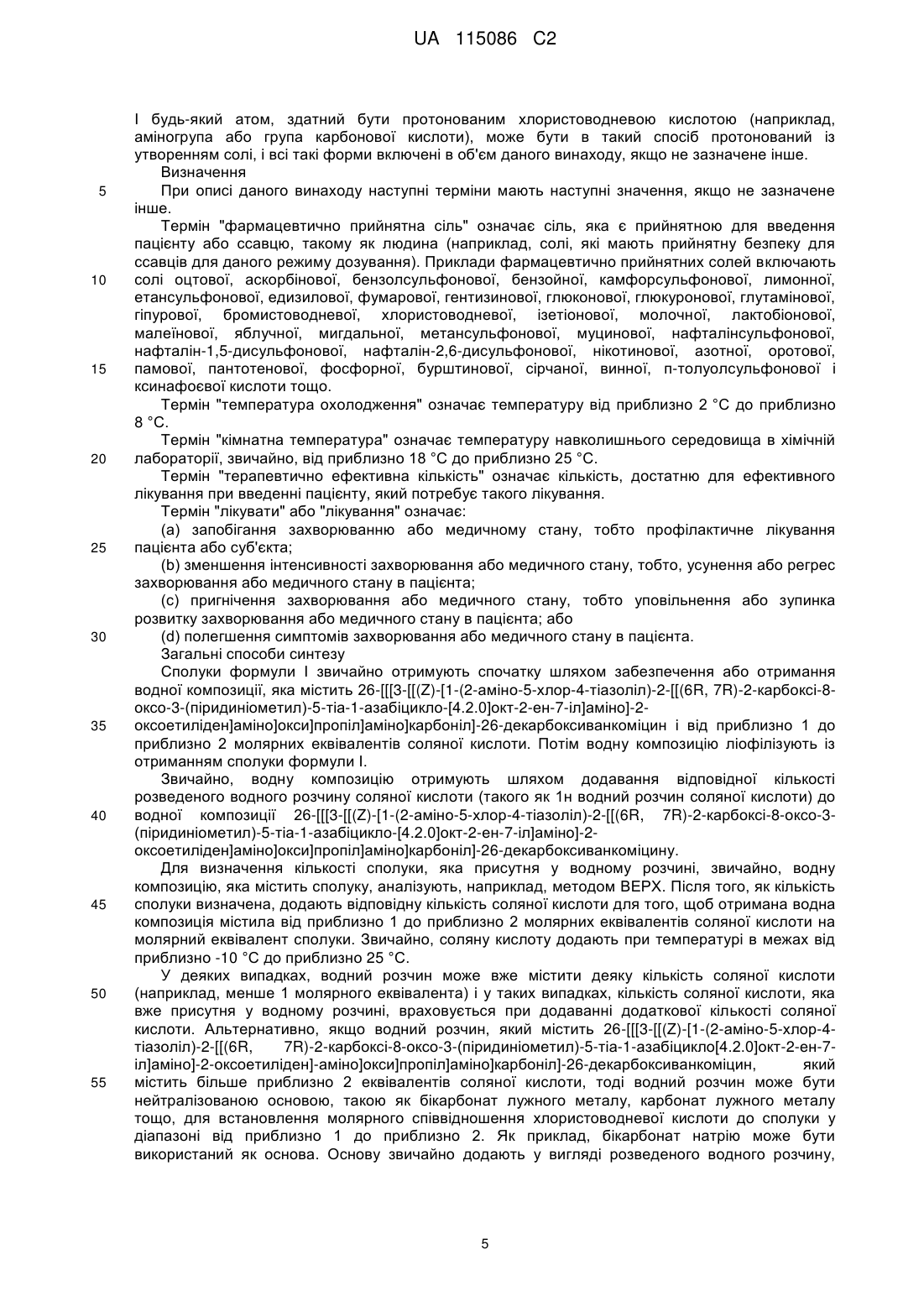 UA 115086 C2

І будь-який атом, здатний бути протонованим хлористоводневою кислотою (наприклад, аміногрупа або група карбонової кислоти), може бути в такий спосіб протонований із утворенням солі, і всі такі форми включені в об'єм даного винаходу, якщо не зазначене інше.

Визначення

5 При описі даного винаходу наступні терміни мають наступні значення, якщо не зазначене інше.

Термін "фармацевтично прийнятна сіль" означає сіль, яка є прийнятною для введення пацієнту або ссавцю, такому як людина (наприклад, солі, які мають прийнятну безпеку для ссавців для даного режиму дозування). Приклади фармацевтично прийнятних солей включають

10 солі оцтової, аскорбінової, бензолсульфонової, бензойної, камфорсульфонової, лимонної, етансульфонової, едизилової, фумарової, гентизинової, глюконової, глюкуронової, глутамінової, гіпурової, бромистоводневої, хлористоводневої, ізетіонової, молочної, лактобіонової, малеїнової, яблучної, мигдальної, метансульфонової, муцинової, нафталінсульфонової, нафталін-1,5-дисульфонової, нафталін-2,6-дисульфонової, нікотинової, азотної, оротової,

15 памової, пантотенової, фосфорної, бурштинової, сірчаної, винної, п-толуолсульфонової і ксинафоєвої кислоти тощо.

Термін "температура охолодження" означає температуру від приблизно 2 °C до приблизно 8 °C.

Термін "кімнатна температура" означає температуру навколишнього середовища в хімічній

20 лабораторії, звичайно, від приблизно 18 °C до приблизно 25 °C.

Термін "терапевтично ефективна кількість" означає кількість, достатню для ефективного лікування при введенні пацієнту, який потребує такого лікування.

Термін "лікувати" або "лікування" означає:

(a) запобігання захворюванню або медичному стану, тобто профілактичне лікування

25 пацієнта або суб'єкта;

(b) зменшення інтенсивності захворювання або медичного стану, тобто, усунення або регрес захворювання або медичного стану в пацієнта;

(c) пригнічення захворювання або медичного стану, тобто уповільнення або зупинка розвитку захворювання або медичного стану в пацієнта; або

30 (d) полегшення симптомів захворювання або медичного стану в пацієнта.

Загальні способи синтезу

Сполуки формули І звичайно отримують спочатку шляхом забезпечення або отримання водної композиції, яка містить 26-[[[3-[[(Z)-[1-(2-аміно-5-хлор-4-тіазоліл)-2-[[(6R, 7R)-2-карбоксі-8-оксо-3-(піридиніометил)-5-тіа-1-азабіцикло-[4.2.0]окт-2-ен-7-іл]аміно]-2-

35 оксоетиліден]аміно]окси]пропіл]аміно]карбоніл]-26-декарбоксиванкоміцин і від приблизно 1 до приблизно 2 молярних еквівалентів соляної кислоти. Потім водну композицію ліофілізують із отриманням сполуки формули І.

Звичайно, водну композицію отримують шляхом додавання відповідної кількості розведеного водного розчину соляної кислоти (такого як 1н водний розчин соляної кислоти) до

40 водної композиції 26-[[[3-[[(Z)-[1-(2-аміно-5-хлор-4-тіазоліл)-2-[[(6R, 7R)-2-карбоксі-8-оксо-3-(піридиніометил)-5-тіа-1-азабіцикло-[4.2.0]окт-2-ен-7-іл]аміно]-2-оксоетиліден]аміно]окси]пропіл]аміно]карбоніл]-26-декарбоксиванкоміцину.

Для визначення кількості сполуки, яка присутня у водному розчині, звичайно, водну композицію, яка містить сполуку, аналізують, наприклад, методом ВЕРХ. Після того, як кількість

45 сполуки визначена, додають відповідну кількість соляної кислоти для того, щоб отримана водна композиція містила від приблизно 1 до приблизно 2 молярних еквівалентів соляної кислоти на молярний еквівалент сполуки. Звичайно, соляну кислоту додають при температурі в межах від приблизно -10 °C до приблизно 25 °C.

У деяких випадках, водний розчин може вже містити деяку кількість соляної кислоти

50 (наприклад, менше 1 молярного еквівалента) і у таких випадках, кількість соляної кислоти, яка вже присутня у водному розчині, враховується при додаванні додаткової кількості соляної кислоти. Альтернативно, якщо водний розчин, який містить 26-[[[3-[[(Z)-[1-(2-аміно-5-хлор-4-тіазоліл)-2-[[(6R, 7R)-2-карбоксі-8-оксо-3-(піридиніометил)-5-тіа-1-азабіцикло[4.2.0]окт-2-ен-7-іл]аміно]-2-оксоетиліден]-аміно]окси]пропіл]аміно]карбоніл]-26-декарбоксиванкоміцин, який

55 містить більше приблизно 2 еквівалентів соляної кислоти, тоді водний розчин може бути нейтралізованою основою, такою як бікарбонат лужного металу, карбонат лужного металу тощо, для встановлення молярного співвідношення хлористоводневої кислоти до сполуки у діапазоні від приблизно 1 до приблизно 2. Як приклад, бікарбонат натрію може бути використаний як основа. Основу звичайно додають у вигляді розведеного водного розчину,

5